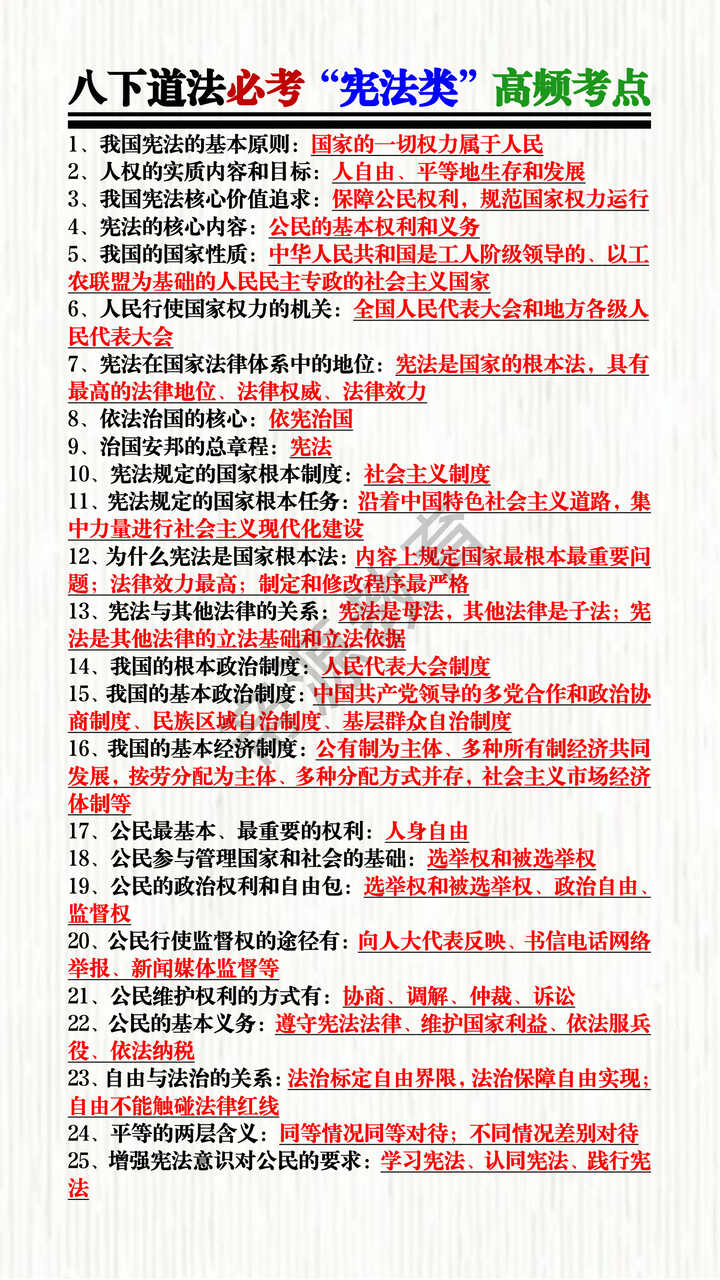 八下道法必考“宪法类”高频考点

1、我国宪法的基本原则：国家的一切权力属于人民
2、人权的实质内容和目标：人自由、平等地生存和发展
3、我国宪法核心价值追求：保障公民权利，规范国家权力运行
4、宪法的核心内容：公民的基本权利和义务
5、我国的国家性质：中华人民共和国是工人阶级领导的、以工农联盟为基础的人民民主专政的社会主义国家
6、人民行使国家权力的机关：全国人民代表大会和地方各级人民代表大会
7、宪法在国家法律体系中的地位：宪法是国家的根本法，具有最高的法律地位、法律权威、法律效力
8、依法治国的核心：依宪治国
9、治国安邦的总章程：宪法
10、宪法规定的国家根本制度：社会主义制度
11、宪法规定的国家根本任务：沿着中国特色社会主义道路，集中力量进行社会主义现代化建设
12、为什么宪法是国家根本法：内容上规定国家最根本最重要问题；法律效力最高；制定和修改程序最严格
13、宪法与其他法律的关系：宪法是母法，其他法律是子法；宪法是其他法律的立法基础和立法依据
14、我国的根本政治制度：人民代表大会制度
15、我国的基本政治制度：中国共产党领导的多党合作和政治协商制度、民族区域自治制度、基层群众自治制度
16、我国的基本经济制度：公有制为主体、多种所有制经济共同发展，按劳分配为主体、多种分配方式并存，社会主义市场经济体制等
17、公民最基本、最重要的权利：人身自由
18、公民参与管理国家和社会的基础：选举权和被选举权
19、公民的政治权利和自由包：选举权和被选举权、政治自由、监督权
20、公民行使监督权的途径有：向人大代表反映、书信电话网络举报、新闻媒体监督等
21、公民维护权利的方式有：协商、调解、仲裁、诉讼
22、公民的基本义务：遵守宪法法律、维护国家利益、依法服兵役、依法纳税
23、自由与法治的关系：法治标定自由界限，法治保障自由实现；自由不能触碰法律红线
24、平等的两层含义：同等情况同等对待；不同情况差别对待
25、增强宪法意识对公民的要求：学习宪法、认同宪法、践行宪法